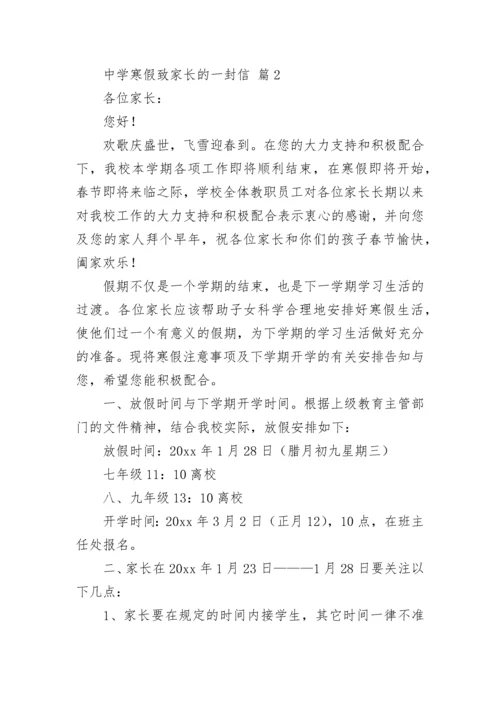 中学寒假致家长的一封信 篇2

各位家长：

您好！

欢歌庆盛世，飞雪迎春到。在您的大力支持和积极配合下，我校本学期各项工作即将顺利结束，在寒假即将开始，春节即将来临之际，学校全体教职员工对各位家长长期以来对我校工作的大力支持和积极配合表示衷心的感谢，并向您及您的家人拜个早年，祝各位家长和你们的孩子春节愉快，阖家欢乐！

假期不仅是一个学期的结束，也是下一学期学习生活的过渡。各位家长应该帮助子女科学合理地安排好寒假生活，使他们过一个有意义的假期，为下学期的学习生活做好充分的准备。现将寒假注意事项及下学期开学的有关安排告知与您，希望您能积极配合。

一、放假时间与下学期开学时间。根据上级教育主管部门的文件精神，结合我校实际，放假安排如下：

放假时间：20xx年1月28日（腊月初九星期三）

七年级11：10离校

八、九年级13：10离校

开学时间：20xx年3月2日（正月12），10点，在班主任处报名。

二、家长在20xx年1月23日———1月28日要关注以下几点：

1、家长要在规定的时间内接学生，其它时间一律不准